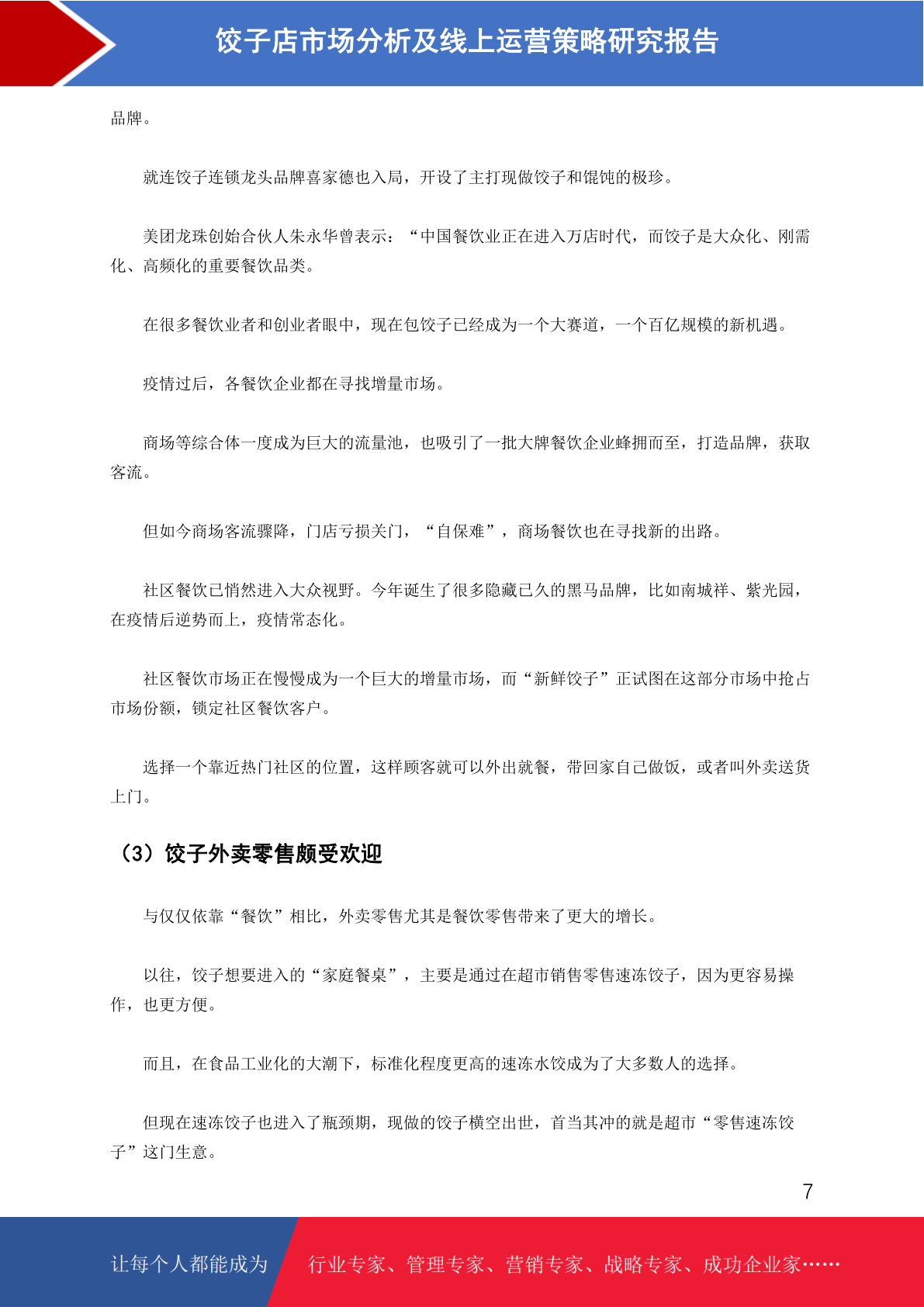 饺子店市场分析及线上运营策略研究报告

品牌。

就连饺子连锁龙头品牌喜家德也入局，开设了主打现做饺子和馄饨的极珍。

美团龙珠创始合伙人朱永华曾表示：“中国餐饮业正在进入万店时代，而饺子是大众化、刚需化、高频化的重要餐饮品类。

在很多餐饮业者和创业者眼中，现在包饺子已经成为一个大赛道，一个百亿规模的新机遇。

疫情过后，各餐饮企业都在寻找增量市场。

商场等综合体一度成为巨大的流量池，也吸引了一批大牌餐饮企业蜂拥而至，打造品牌，获取客流。

但如今商场客流骤降，门店亏损关门，“自保难”，商场餐饮也在寻找新的出路。

社区餐饮已悄然进入大众视野。今年诞生了很多隐藏已久的黑马品牌，比如南城祥、紫光园，在疫情后逆势而上，疫情常态化。

社区餐饮市场正在慢慢成为一个巨大的增量市场，而“新鲜饺子”正试图在这部分市场中抢占市场份额，锁定社区餐饮客户。

选择一个靠近热门社区的位置，这样顾客就可以外出就餐，带回家自己做饭，或者叫外卖送货上门。

（3）饺子外卖零售颇受欢迎

与仅仅依靠“餐饮”相比，外卖零售尤其是餐饮零售带来了更大的增长。

以往，饺子想要进入的“家庭餐桌”，主要是通过在超市销售零售速冻饺子，因为更容易操作，也更方便。

而且，在食品工业化的大潮下，标准化程度更高的速冻水饺成为了大多数人的选择。

但现在速冻饺子也进入了瓶颈期，现做的饺子横空出世，首当其冲的就是超市“零售速冻饺子”这门生意。

7

让每个人都能成为 行业专家、管理专家、营销专家、战略专家、成功企业家……